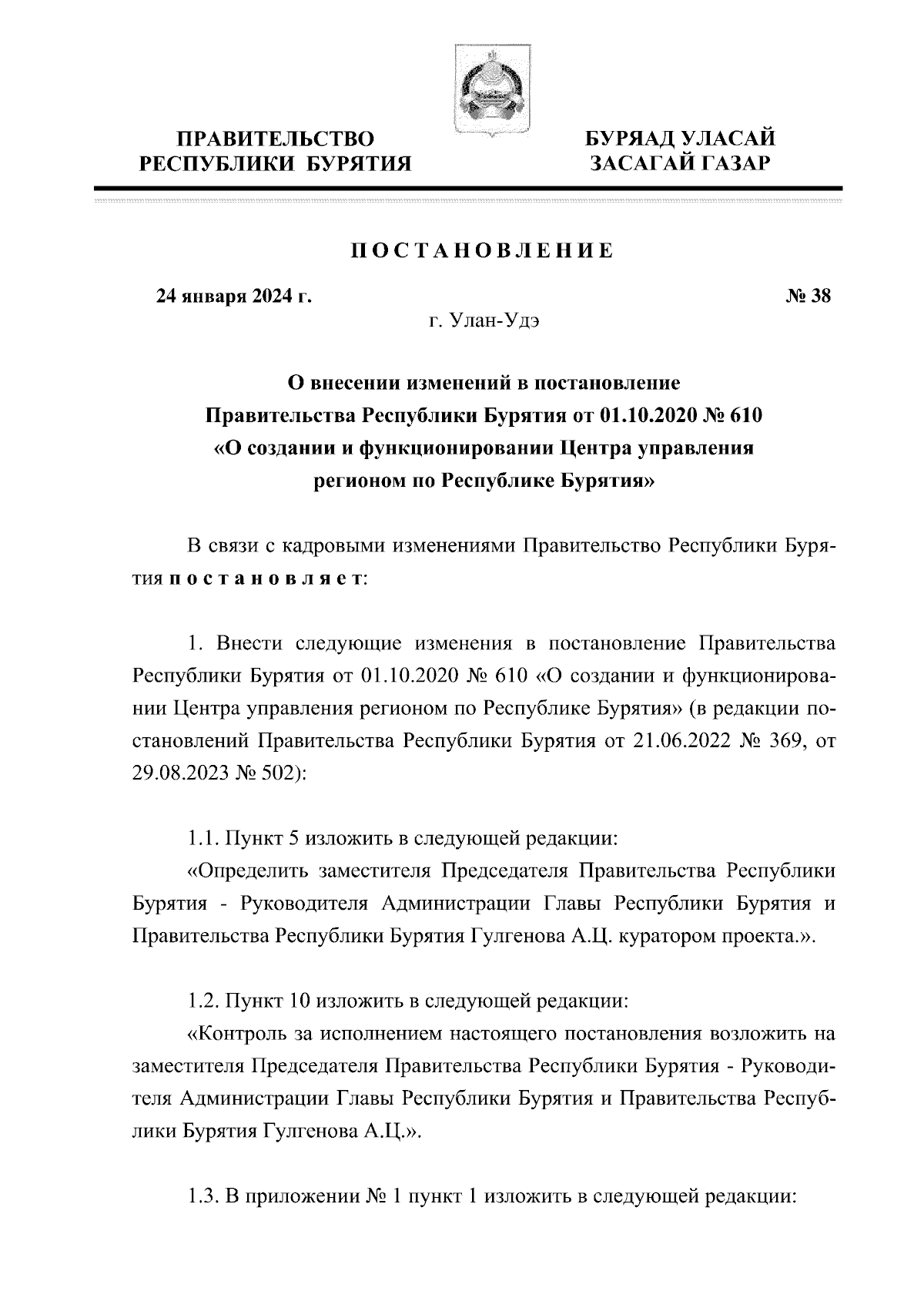 ПРАВИТЕЛЬСТВО
РЕСПУБЛИКИ БУРЯТИЯ

БУРЯАД УЛАСАЙ
ЗАСАГАЙ ГАЗАР

ПОСТАНОВЛЕНИЕ

24 января 2024 г.

№ 38

г. Улан-Удэ

О внесении изменений в постановление Правительства Республики Бурятия от 01.10.2020 № 610 «О создании и функционировании Центра управления регионом по Республике Бурятия»

В связи с кадровыми изменениями Правительство Республики Бурятия постановляет:

1. Внести следующие изменения в постановление Правительства Республики Бурятия от 01.10.2020 № 610 «О создании и функционировании Центра управления регионом по Республике Бурятия» (в редакции постановлений Правительства Республики Бурятия от 21.06.2022 № 369, от 29.08.2023 № 502):

1.1. Пункт 5 изложить в следующей редакции:
«Определить заместителя Председателя Правительства Республики Бурятия - Руководителя Администрации Главы Республики Бурятия и Правительства Республики Бурятия Гулгенова А.Ц. куратором проекта.».

1.2. Пункт 10 изложить в следующей редакции:
«Контроль за исполнением настоящего постановления возложить на заместителя Председателя Правительства Республики Бурятия - Руководителя Администрации Главы Республики Бурятия и Правительства Республики Бурятия Гулгенова А.Ц.».

1.3. В приложении № 1 пункт 1 изложить в следующей редакции: